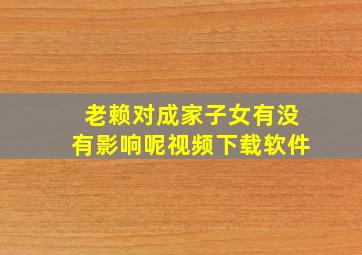 老赖对成家子女有没有影响呢视频下载软件